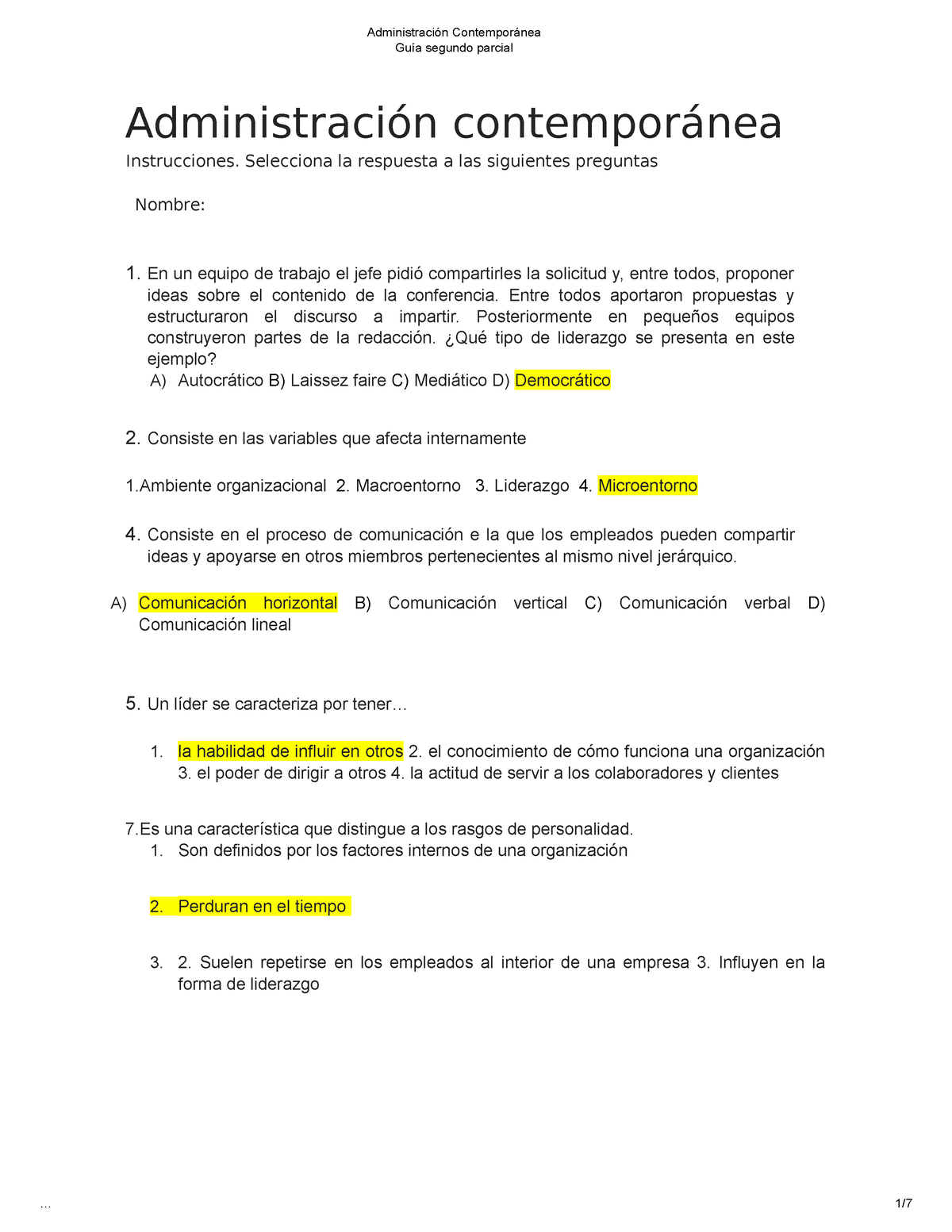 Administración Contemporánea
Guía segundo parcial

Administración contemporánea

Instrucciones. Selecciona la respuesta a las siguientes preguntas

Nombre:

1. En un equipo de trabajo el jefe pidió compartirles la solicitud y, entre todos, proponer ideas sobre el contenido de la conferencia. Entre todos aportaron propuestas y estructuraron el discurso a impartir. Posteriormente en pequeños equipos construyeron partes de la redacción. ¿Qué tipo de liderazgo se presenta en este ejemplo?
A) Autocrático B) Laissez faire C) Mediático D) Democrático

2. Consiste en las variables que afecta internamente

1.Ambiente organizacional 2. Macroentorno 3. Liderazgo 4. Microentorno

4. Consiste en el proceso de comunicación e la que los empleados pueden compartir ideas y apoyarse en otros miembros pertenecientes al mismo nivel jerárquico.

A) Comunicación horizontal B) Comunicación vertical C) Comunicación verbal D) Comunicación lineal

5. Un líder se caracteriza por tener…

1. la habilidad de influir en otros 2. el conocimiento de cómo funciona una organización 3. el poder de dirigir a otros 4. la actitud de servir a los colaboradores y clientes

7.Es una característica que distingue a los rasgos de personalidad.
1. Son definidos por los factores internos de una organización

2. Perduran en el tiempo

3. 2. Suelen repetirse en los empleados al interior de una empresa 3. Influyen en la forma de liderazgo

…

1/7